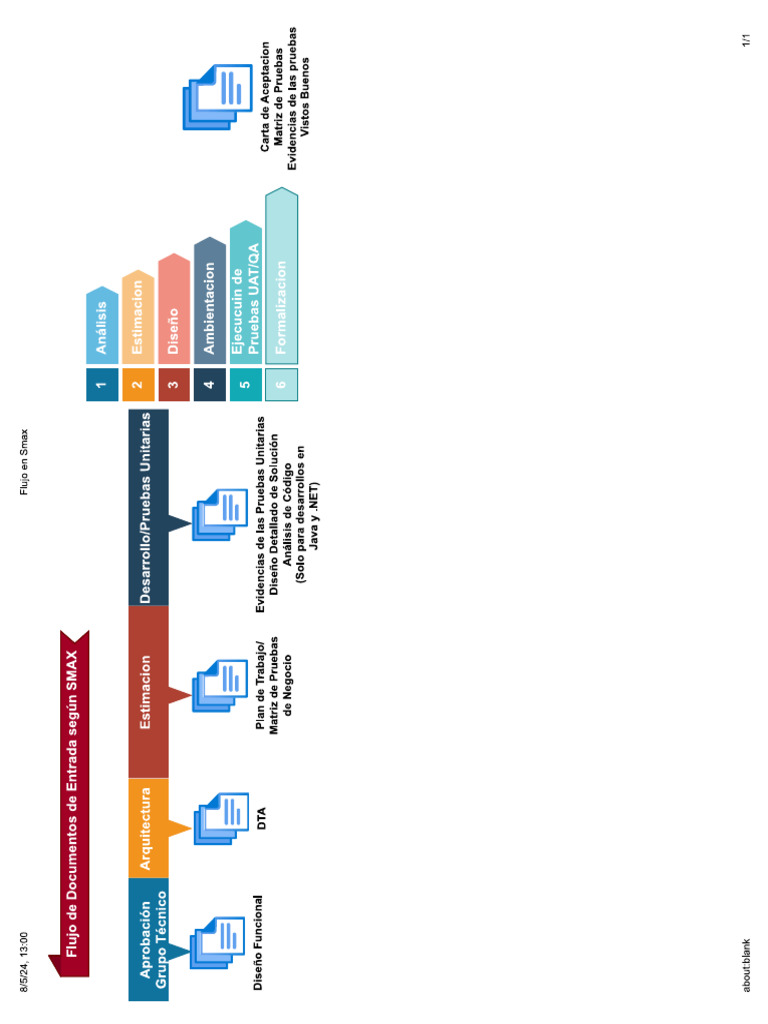 8/5/24, 13:00

Flujo en Smax

Flujo de Documentos de Entrada según SMAX

Aprobación Grupo Técnico

Arquitectura

Estimacion

Desarrollo/Pruebas Unitarias

Diseño Funcional

DTA

Plan de Trabajo/ Matriz de Pruebas de Negocio

Evidencias de las Pruebas Unitarias
Diseño Detallado de Solución
Análisis de Código
(Solo para desarrollos en Java y .NET)

1 Análisis

2 Estimacion

3 Diseño

4 Ambientacion

5 Ejecucuin de Pruebas UAT/QA

6 Formalizacion

Carta de Aceptacion
Matriz de Pruebas
Evidencias de las pruebas
Vistos Buenos

about:blank

1/1